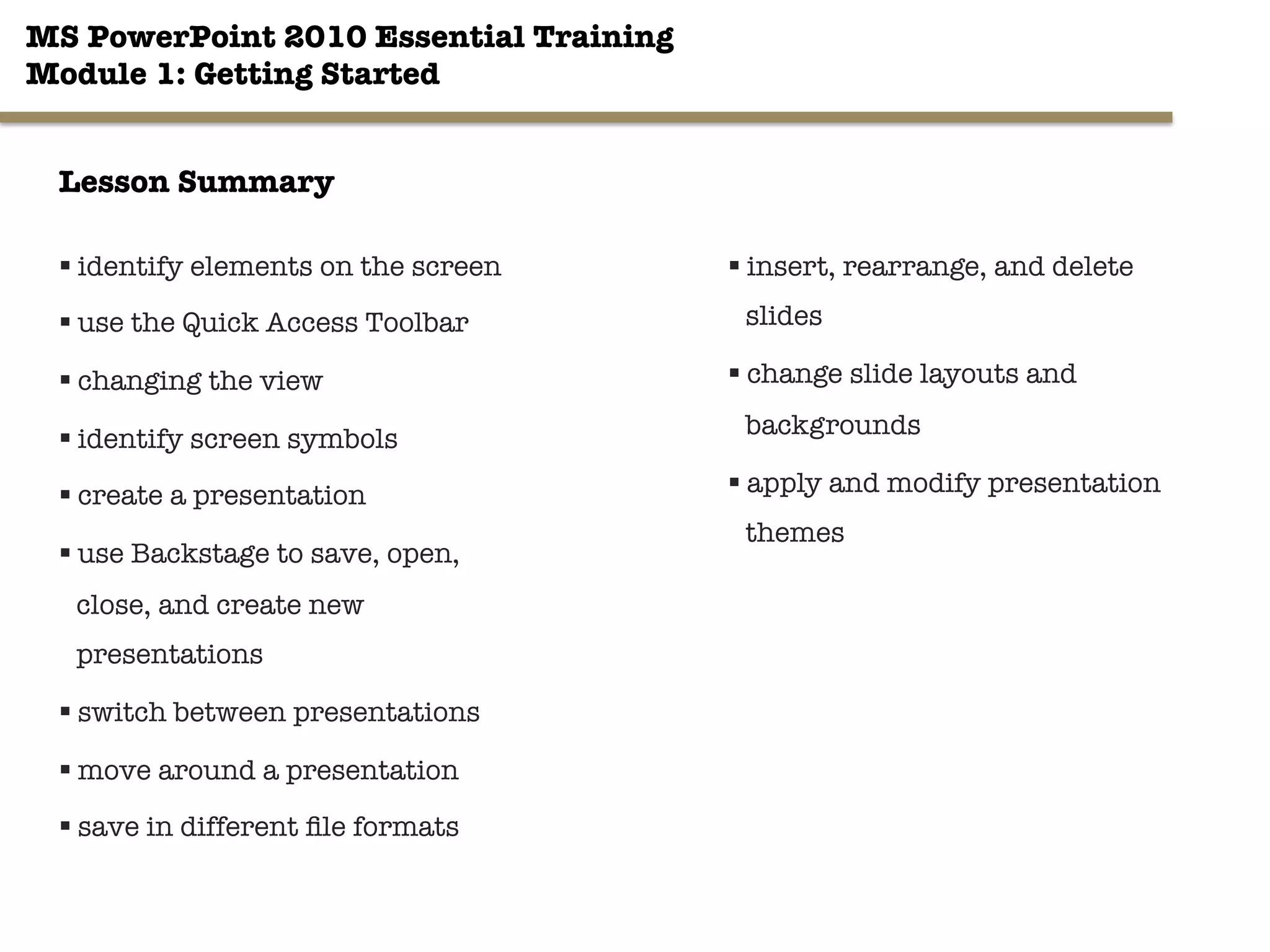 MS PowerPoint 2010 Essential Training
Module 1: Getting Started

Lesson Summary

▪ identify elements on the screen
▪ use the Quick Access Toolbar
▪ changing the view
▪ identify screen symbols
▪ create a presentation
▪ use Backstage to save, open, close, and create new presentations
▪ switch between presentations
▪ move around a presentation
▪ save in different file formats

▪ insert, rearrange, and delete slides
▪ change slide layouts and backgrounds
▪ apply and modify presentation themes